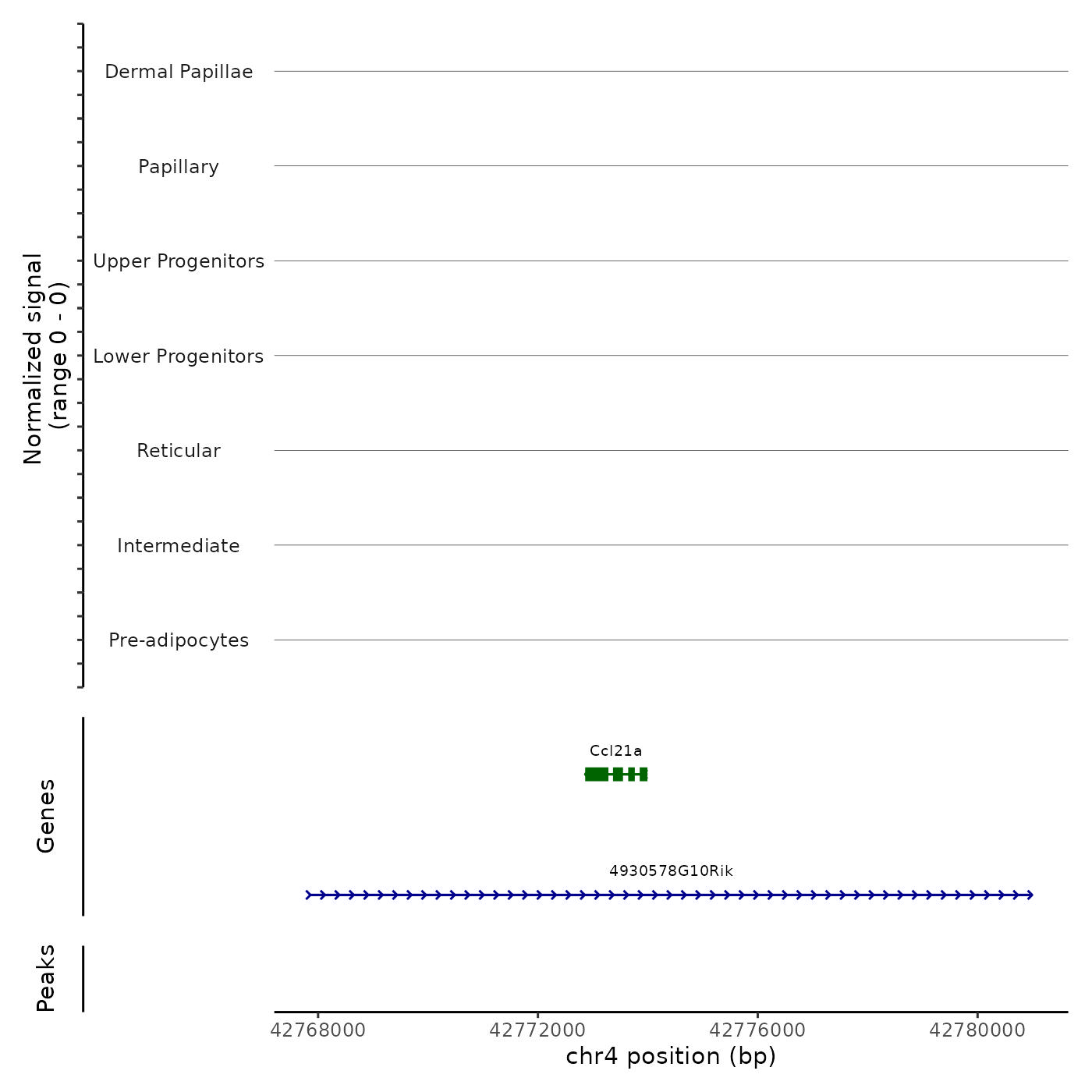 Normalized signal
(range 0 - 0)

Dermal Papillae

Papillary

Upper Progenitors

Lower Progenitors

Reticular

Intermediate

Pre-adipocytes

Genes

Ccl21a

4930578G10Rik

Peaks

42768000 42772000 42776000 42780000

chr4 position (bp)